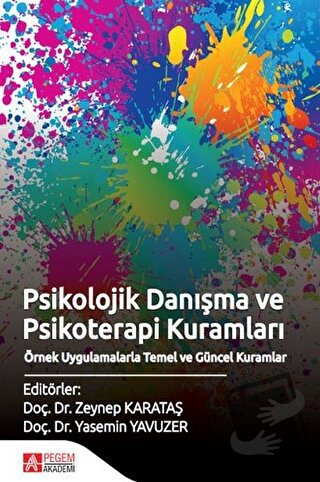 Psikolojik Danışma ve Psikoterapi Kuramları

Örnek Uygulamalarla Temel ve Güncel Kuramlar

Editörler:
Doç. Dr. Zeynep KARATAŞ
Doç. Dr. Yasemin YAVUZER

PEGEM AKADEMİ